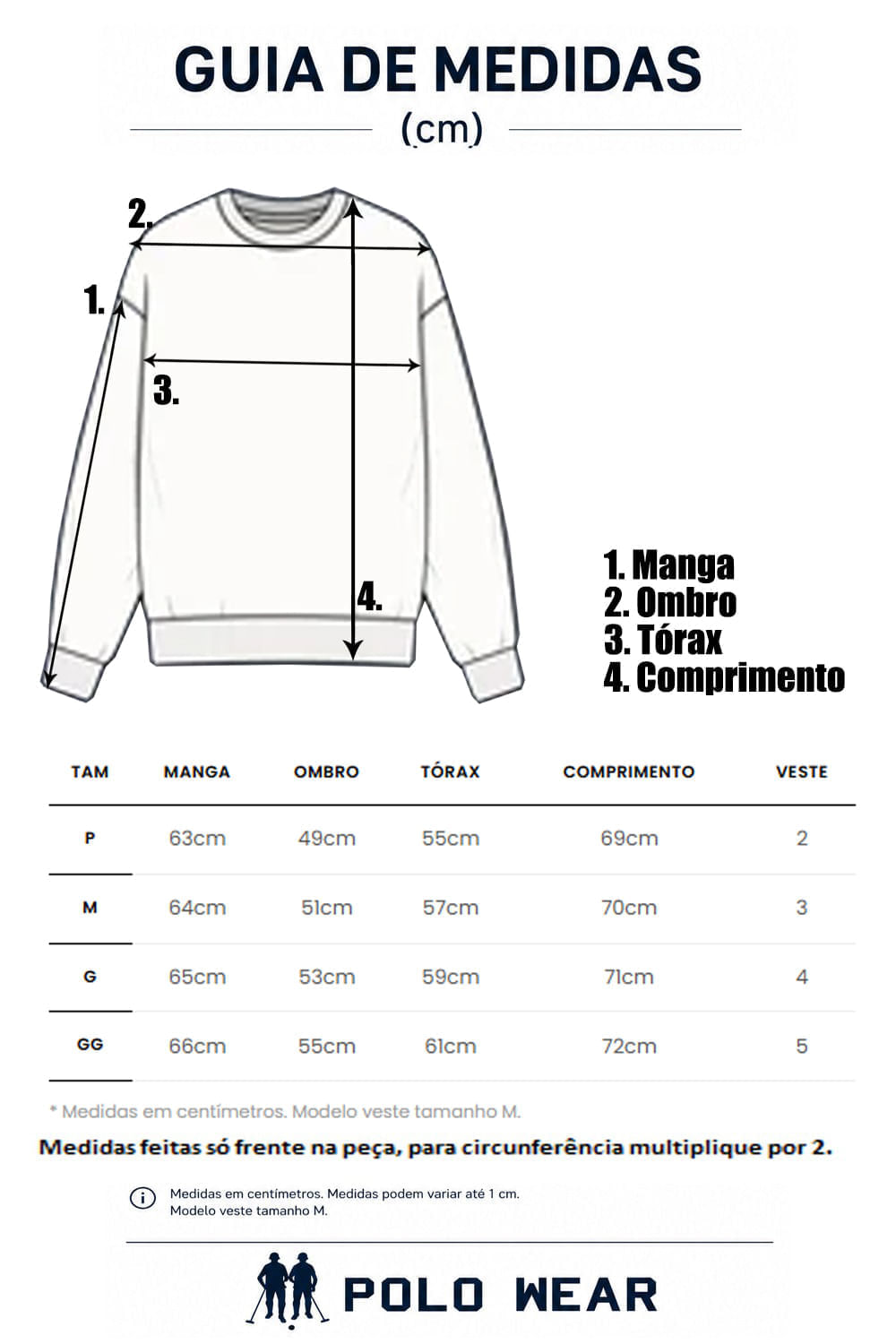 GUIA DE MEDIDAS
(cm)

2.
1.
3.
4.

1. Manga
2. Ombro
3. Tórax
4. Comprimento

| TAM | MANGA | OMBRO | TÓRAX | COMPRIMENTO | VESTE |
|---|---|---|---|---|---|
| P | 63cm | 49cm | 55cm | 69cm | 2 |
| M | 64cm | 51cm | 57cm | 70cm | 3 |
| G | 65cm | 53cm | 59cm | 71cm | 4 |
| GG | 66cm | 55cm | 61cm | 72cm | 5 |

* Medidas em centímetros. Modelo veste tamanho M.

Medidas feitas só frente na peça, para circunferência multiplique por 2.

Medidas em centímetros. Medidas podem variar até 1 cm.
Modelo veste tamanho M.

POLO WEAR